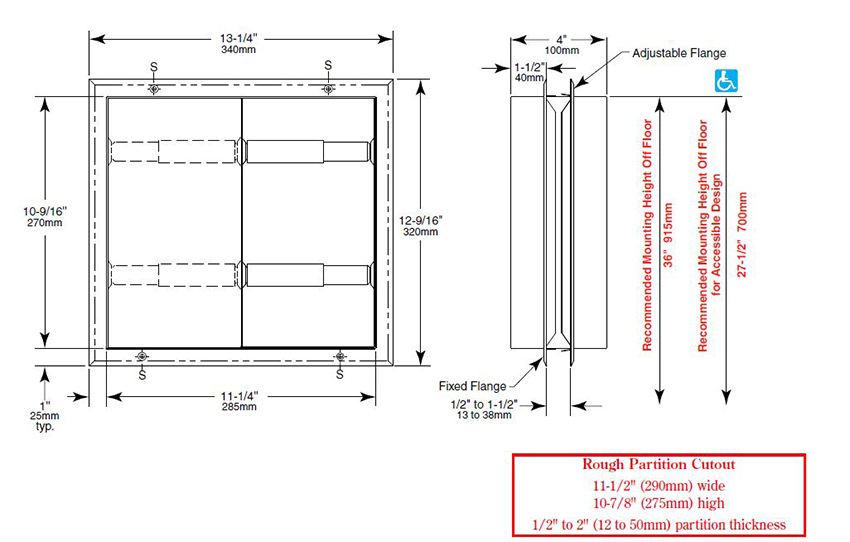 13-1/4"
340mm

S S

10-9/16"
270mm

12-9/16"
320mm

S S

1"
25mm
typ.

11-1/4"
285mm

4"
100mm

1-1/2"
40mm

Adjustable Flange

Fixed Flange

1/2" to 1-1/2"
13 to 38mm

Recommended Mounting Height Off Floor
36" 915mm

Recommended Mounting Height Off Floor for Accessible Design
27-1/2" 700mm

Rough Partition Cutout
11-1/2" (290mm) wide
10-7/8" (275mm) high
1/2" to 2" (12 to 50mm) partition thickness